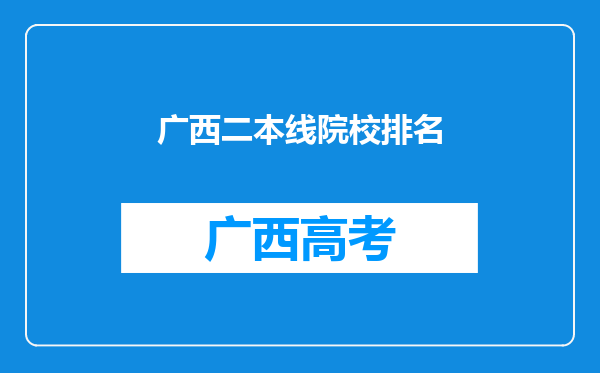 广西二本线院校排名

广西高考